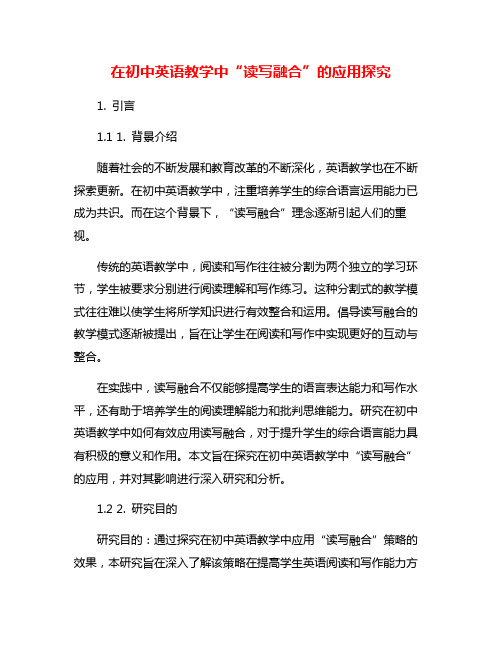 在初中英语教学中“读写融合”的应用探究

1. 引言

1.1 1. 背景介绍

随着社会的不断发展和教育改革的不断深化，英语教学也在不断探索更新。在初中英语教学中，注重培养学生的综合语言运用能力已成为共识。而在这个背景下，“读写融合”理念逐渐引起人们的重视。

传统的英语教学中，阅读和写作往往被分割为两个独立的学习环节，学生被要求分别进行阅读理解和写作练习。这种分割式的教学模式往往难以使学生将所学知识进行有效整合和运用。倡导读写融合的教学模式逐渐被提出，旨在让学生在阅读和写作中实现更好的互动与整合。

在实践中，读写融合不仅能够提高学生的语言表达能力和写作水平，还有助于培养学生的阅读理解能力和批判思维能力。研究在初中英语教学中如何有效应用读写融合，对于提升学生的综合语言能力具有积极的意义和作用。本文旨在探究在初中英语教学中“读写融合”的应用，并对其影响进行深入研究和分析。

1.2 2. 研究目的

研究目的：通过探究在初中英语教学中应用“读写融合”策略的效果，本研究旨在深入了解该策略在提高学生英语阅读和写作能力方